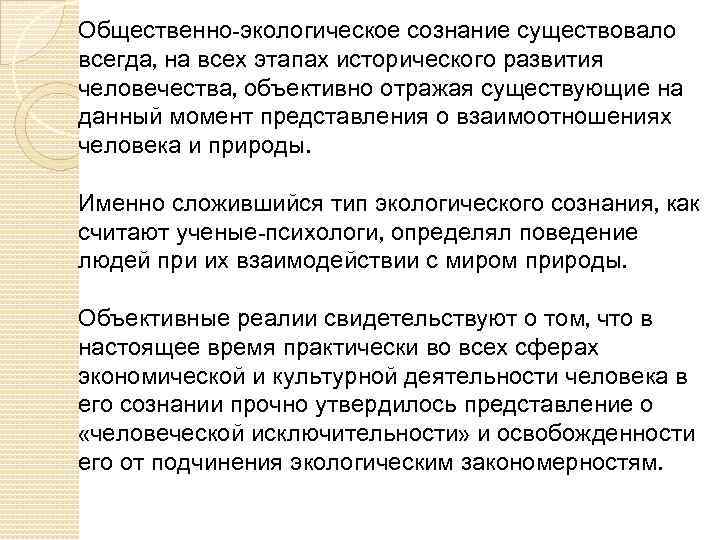 Общественно-экологическое сознание существовало всегда, на всех этапах исторического развития человечества, объективно отражая существующие на данный момент представления о взаимоотношениях человека и природы.

Именно сложившийся тип экологического сознания, как считают ученые-психологи, определял поведение людей при их взаимодействии с миром природы.

Объективные реалии свидетельствуют о том, что в настоящее время практически во всех сферах экономической и культурной деятельности человека в его сознании прочно утвердилось представление о «человеческой исключительности» и освобожденности его от подчинения экологическим закономерностям.